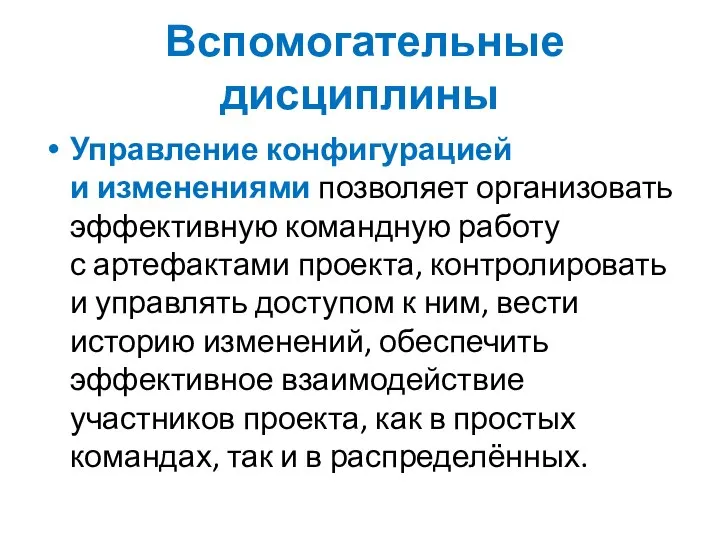 Вспомогательные дисциплины

• Управление конфигурацией и изменениями позволяет организовать эффективную командную работу с артефактами проекта, контролировать и управлять доступом к ним, вести историю изменений, обеспечить эффективное взаимодействие участников проекта, как в простых командах, так и в распределённых.